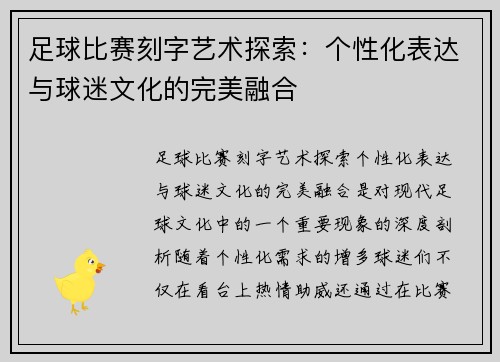 足球比赛刻字艺术探索：个性化表达与球迷文化的完美融合

足球比赛刻字艺术探索个性化表达与球迷文化的完美融合是对现代足球文化中的一个重要现象的深度剖析随着个性化需求的增多球迷们不仅在看台上热情助威还通过在比赛